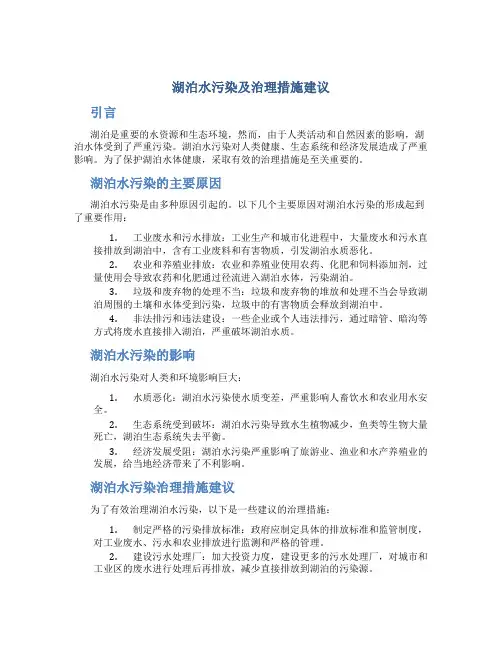 湖泊水污染及治理措施建议

引言

湖泊是重要的水资源和生态环境，然而，由于人类活动和自然因素的影响，湖泊水体受到了严重污染。湖泊水污染对人类健康、生态系统和经济发展造成了严重影响。为了保护湖泊水体健康，采取有效的治理措施是至关重要的。

湖泊水污染的主要原因

湖泊水污染是由多种原因引起的。以下几个主要原因对湖泊水污染的形成起到了重要作用：

1. 工业废水和污水排放：工业生产和城市化进程中，大量废水和污水直接排放到湖泊中，含有工业废料和有害物质，引发湖泊水质恶化。
2. 农业和养殖业排放：农业和养殖业使用农药、化肥和饲料添加剂，过量使用会导致农药和化肥通过径流进入湖泊水体，污染湖泊。
3. 垃圾和废弃物的处理不当：垃圾和废弃物的堆放和处理不当会导致湖泊周围的土壤和水体受到污染，垃圾中的有害物质会释放到湖泊中。
4. 非法排污和违法建设：一些企业或个人违法排污，通过暗管、暗沟等方式将废水直接排入湖泊，严重破坏湖泊水质。

湖泊水污染的影响

湖泊水污染对人类和环境影响巨大：

1. 水质恶化：湖泊水污染使水质变差，严重影响人畜饮水和农业用水安全。
2. 生态系统受到破坏：湖泊水污染导致水生植物减少，鱼类等生物大量死亡，湖泊生态系统失去平衡。
3. 经济发展受阻：湖泊水污染严重影响了旅游业、渔业和水产养殖业的发展，给当地经济带来了不利影响。

湖泊水污染治理措施建议

为了有效治理湖泊水污染，以下是一些建议的治理措施：

1. 制定严格的污染排放标准：政府应制定具体的排放标准和监管制度，对工业废水、污水和农业排放进行监测和严格的管理。
2. 建设污水处理厂：加大投资力度，建设更多的污水处理厂，对城市和工业区的废水进行处理后再排放，减少直接排放到湖泊的污染源。